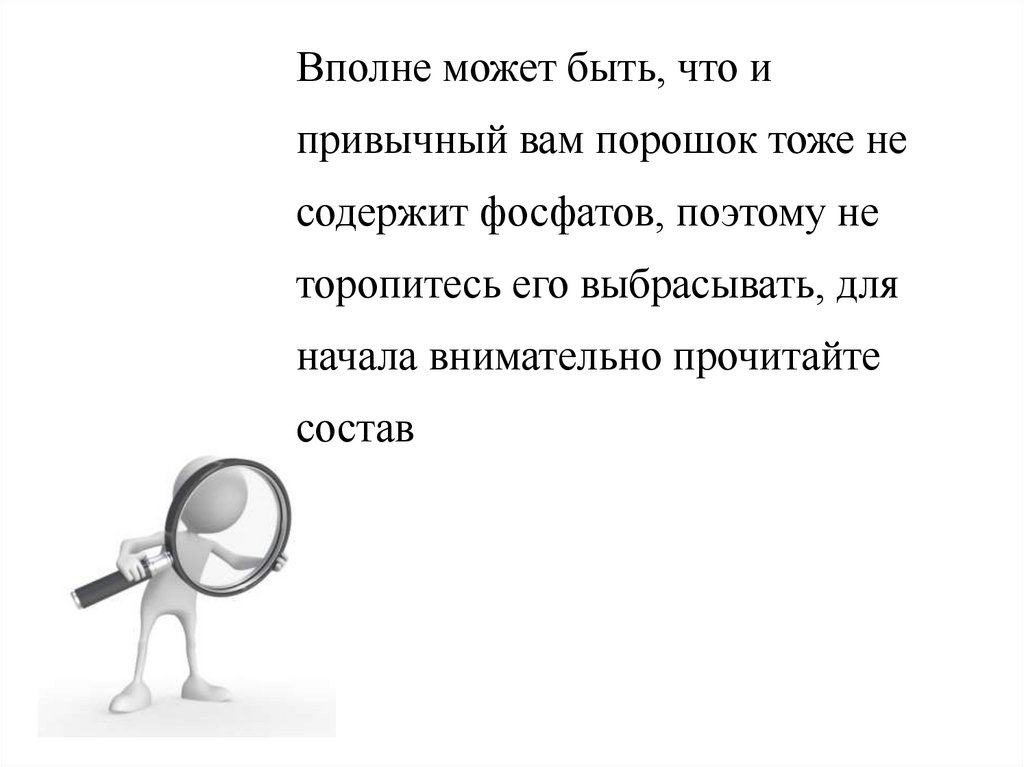 Вполне может быть, что и привычный вам порошок тоже не содержит фосфатов, поэтому не торопитесь его выбрасывать, для начала внимательно прочитайте состав